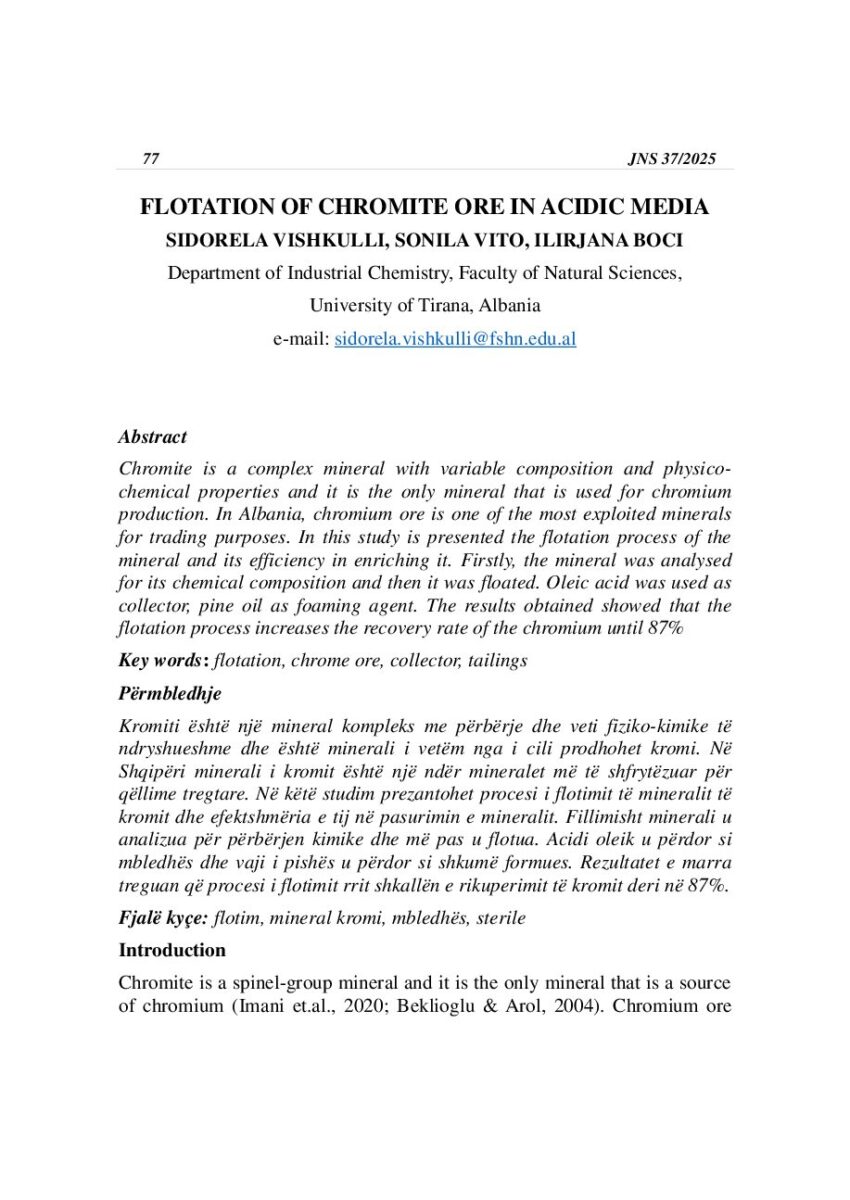 77

JNS 37/2025

FLOTATION OF CHROMITE ORE IN ACIDIC MEDIA

SIDORELA VISHKULLI, SONILA VITO, ILIRJANA BOCI

Department of Industrial Chemistry, Faculty of Natural Sciences,

University of Tirana, Albania

e-mail: sidorela.vishkulli@fshn.edu.al

Abstract

Chromite is a complex mineral with variable composition and physico-chemical properties and it is the only mineral that is used for chromium production. In Albania, chromium ore is one of the most exploited minerals for trading purposes. In this study is presented the flotation process of the mineral and its efficiency in enriching it. Firstly, the mineral was analysed for its chemical composition and then it was floated. Oleic acid was used as collector, pine oil as foaming agent. The results obtained showed that the flotation process increases the recovery rate of the chromium until 87%

Key words: flotation, chrome ore, collector, tailings

Përmbledhje

Kromiti është një mineral kompleks me përbërje dhe veti fiziko-kimike të ndryshueshme dhe është minerali i vetëm nga i cili prodhohet kromi. Në Shqipëri minerali i kromit është një ndër mineralet më të shfrytëzuar për qëllime tregtare. Në këtë studim prezantohet procesi i flotimit të mineralit të kromit dhe efektshmëria e tij në pasurimin e mineralit. Fillimisht minerali u analizua për përbërjen kimike dhe më pas u flotua. Acidi oleik u përdor si mbledhës dhe vaji i pishës u përdor si shkumë formues. Rezultatet e marra treguan që procesi i flotimit rrit shkallën e rikuperimit të kromit deri në 87%.

Fjalë kyçe: flotim, mineral kromi, mbledhës, sterile

Introduction

Chromite is a spinel-group mineral and it is the only mineral that is a source of chromium (Imani et.al., 2020; Beklioglu & Arol, 2004). Chromium ore